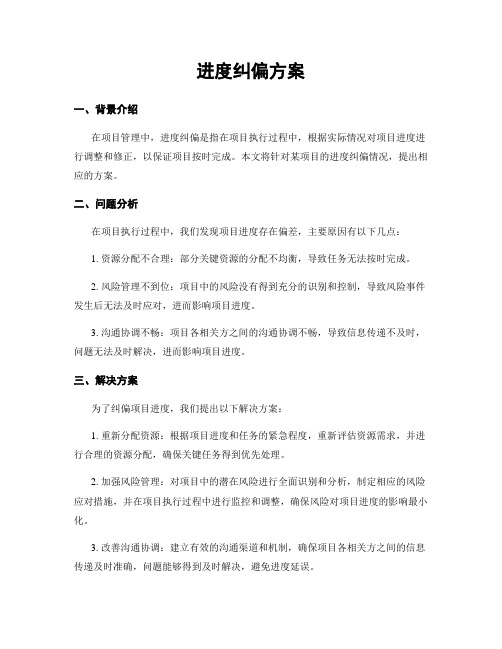 进度纠偏方案

一、背景介绍

在项目管理中，进度纠偏是指在项目执行过程中，根据实际情况对项目进度进行调整和修正，以保证项目按时完成。本文将针对某项目的进度纠偏情况，提出相应的方案。

二、问题分析

在项目执行过程中，我们发现项目进度存在偏差，主要原因有以下几点：

1. 资源分配不合理：部分关键资源的分配不均衡，导致任务无法按时完成。

2. 风险管理不到位：项目中的风险没有得到充分的识别和控制，导致风险事件发生后无法及时应对，进而影响项目进度。

3. 沟通协调不畅：项目各相关方之间的沟通协调不畅，导致信息传递不及时，问题无法及时解决，进而影响项目进度。

三、解决方案

为了纠偏项目进度，我们提出以下解决方案：

1. 重新分配资源：根据项目进度和任务的紧急程度，重新评估资源需求，并进行合理的资源分配，确保关键任务得到优先处理。

2. 加强风险管理：对项目中的潜在风险进行全面识别和分析，制定相应的风险应对措施，并在项目执行过程中进行监控和调整，确保风险对项目进度的影响最小化。

3. 改善沟通协调：建立有效的沟通渠道和机制，确保项目各相关方之间的信息传递及时准确，问题能够得到及时解决，避免进度延误。